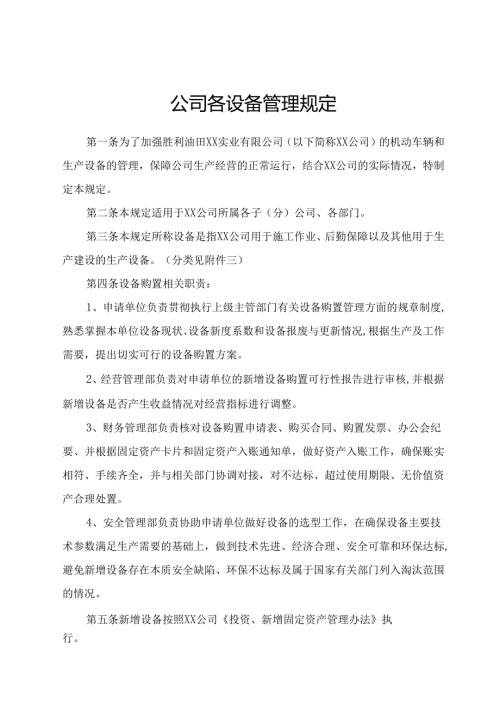 公司各设备管理规定

第一条为了加强胜利油田XX实业有限公司（以下简称XX公司）的机动车辆和生产设备的管理，保障公司生产经营的正常运行，结合XX公司的实际情况，特制定本规定。

第二条本规定适用于XX公司所属各子（分）公司、各部门。

第三条本规定所称设备是指XX公司用于施工作业、后勤保障以及其他用于生产建设的生产设备。（分类见附件三）

第四条设备购置相关职责：

1、申请单位负责贯彻执行上级主管部门有关设备购置管理方面的规章制度，熟悉掌握本单位设备现状、设备新度系数和设备报废与更新情况，根据生产及工作需要，提出切实可行的设备购置方案。

2、经营管理部负责对申请单位的新增设备购置可行性报告进行审核，并根据新增设备是否产生收益情况对经营指标进行调整。

3、财务管理部负责核对设备购置申请表、购买合同、购置发票、办公会纪要、并根据固定资产卡片和固定资产入账通知单，做好资产入账工作，确保账实相符、手续齐全，并与相关部门协调对接，对不达标、超过使用期限、无价值资产合理处置。

4、安全管理部负责协助申请单位做好设备的选型工作，在确保设备主要技术参数满足生产需要的基础上，做到技术先进、经济合理、安全可靠和环保达标，避免新增设备存在本质安全缺陷、环保不达标及属于国家有关部门列入淘汰范围的情况。

第五条新增设备按照XX公司《投资、新增固定资产管理办法》执行。